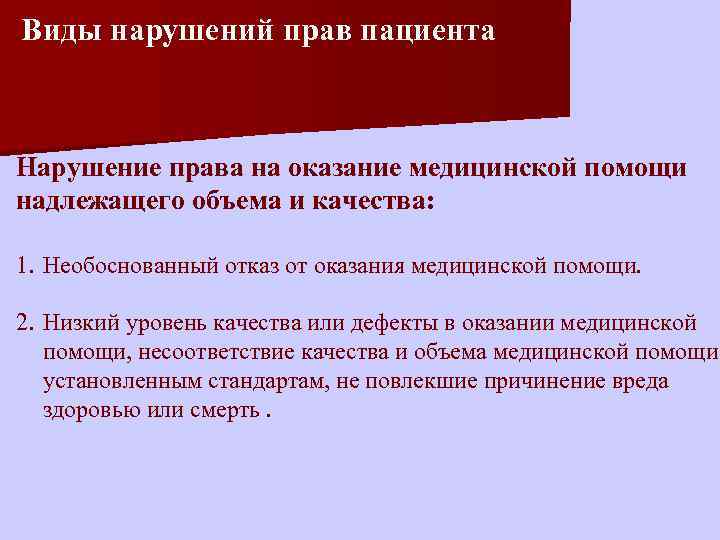 Виды нарушений прав пациента

Нарушение права на оказание медицинской помощи надлежащего объема и качества:

1. Необоснованный отказ от оказания медицинской помощи.

2. Низкий уровень качества или дефекты в оказании медицинской помощи, несоответствие качества и объема медицинской помощи установленным стандартам, не повлекшие причинение вреда здоровью или смерть .